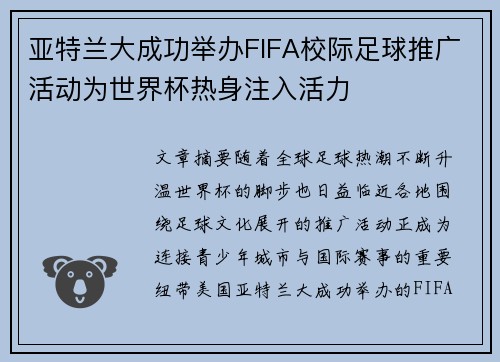 亚特兰大成功举办FIFA校际足球推广活动为世界杯热身注入活力

文章摘要随着全球足球热潮不断升温世界杯的脚步也日益临近各地围绕足球文化展开的推广活动正成为连接青少年城市与国际赛事的重要纽带美国亚特兰大成功举办的FIFA